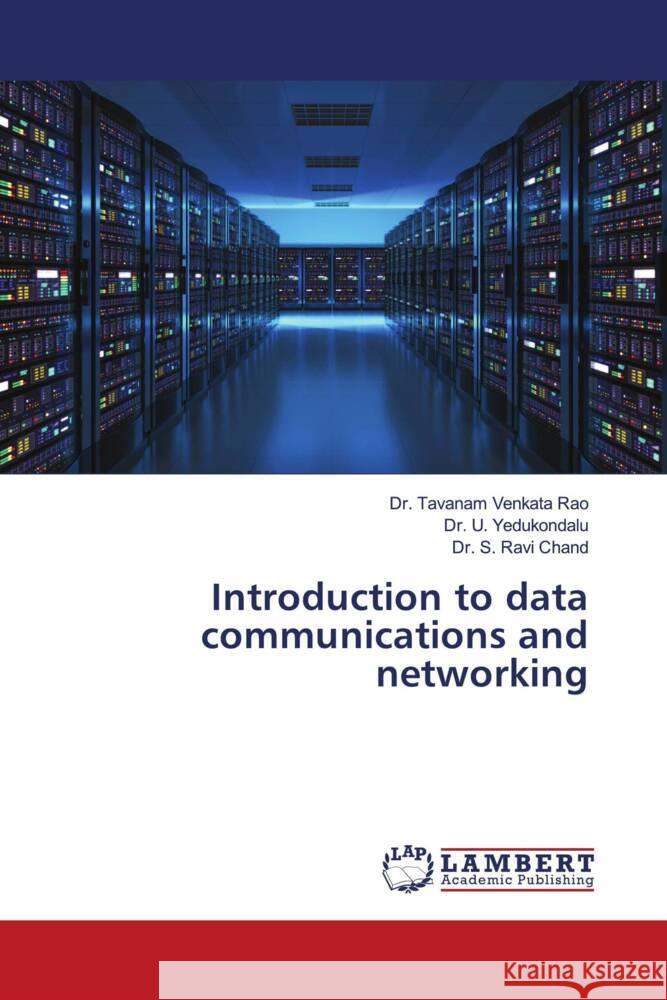 Dr. Tavanam Venkata Rao
Dr. U. Yedukondalu
Dr. S. Ravi Chand

Introduction to data communications and networking

LAP
LAMBERT
Academic Publishing